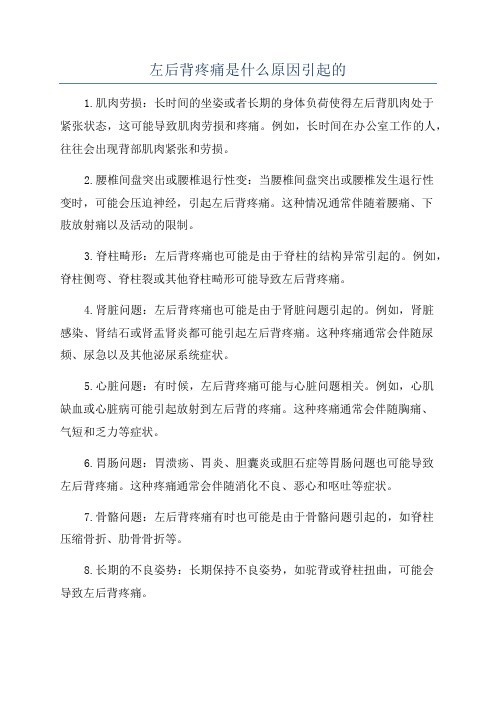 左后背疼痛是什么原因引起的

1.肌肉劳损：长时间的坐姿或者长期的身体负荷使得左后背肌肉处于紧张状态，这可能导致肌肉劳损和疼痛。例如，长时间在办公室工作的人，往往会出现背部肌肉紧张和劳损。

2.腰椎间盘突出或腰椎退行性变：当腰椎间盘突出或腰椎发生退行性变时，可能会压迫神经，引起左后背疼痛。这种情况通常伴随着腰痛、下肢放射痛以及活动的限制。

3.脊柱畸形：左后背疼痛也可能是由于脊柱的结构异常引起的。例如，脊柱侧弯、脊柱裂或其他脊柱畸形可能导致左后背疼痛。

4.肾脏问题：左后背疼痛也可能是由于肾脏问题引起的。例如，肾脏感染、肾结石或肾盂肾炎都可能引起左后背疼痛。这种疼痛通常会伴随尿频、尿急以及其他泌尿系统症状。

5.心脏问题：有时候，左后背疼痛可能与心脏问题相关。例如，心肌缺血或心脏病可能引起放射到左后背的疼痛。这种疼痛通常会伴随胸痛、气短和乏力等症状。

6.胃肠问题：胃溃疡、胃炎、胆囊炎或胆石症等胃肠问题也可能导致左后背疼痛。这种疼痛通常会伴随消化不良、恶心和呕吐等症状。

7.骨骼问题：左后背疼痛有时也可能是由于骨骼问题引起的，如脊柱压缩骨折、肋骨骨折等。

8.长期的不良姿势：长期保持不良姿势，如驼背或脊柱扭曲，可能会导致左后背疼痛。